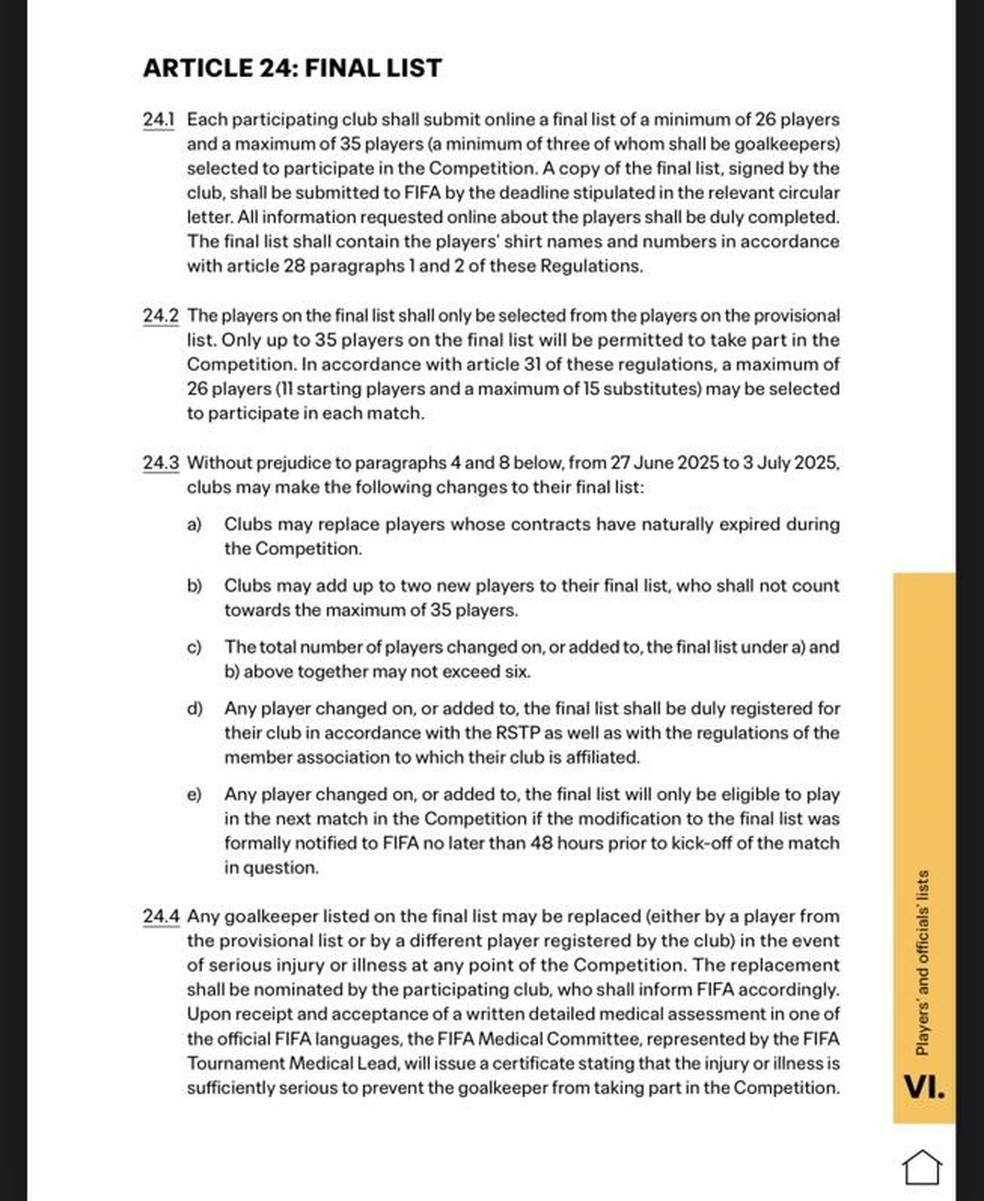 ARTICLE 24: FINAL LIST

24.1 Each participating club shall submit online a final list of a minimum of 26 players and a maximum of 35 players (a minimum of three of whom shall be goalkeepers) selected to participate in the Competition. A copy of the final list, signed by the club, shall be submitted to FIFA by the deadline stipulated in the relevant circular letter. All information requested online about the players shall be duly completed. The final list shall contain the players' shirt names and numbers in accordance with article 28 paragraphs 1 and 2 of these Regulations.

24.2 The players on the final list shall only be selected from the players on the provisional list. Only up to 35 players on the final list will be permitted to take part in the Competition. In accordance with article 31 of these regulations, a maximum of 26 players (11 starting players and a maximum of 15 substitutes) may be selected to participate in each match.

24.3 Without prejudice to paragraphs 4 and 8 below, from 27 June 2025 to 3 July 2025, clubs may make the following changes to their final list:

a) Clubs may replace players whose contracts have naturally expired during the Competition.

b) Clubs may add up to two new players to their final list, who shall not count towards the maximum of 35 players.

c) The total number of players changed on, or added to, the final list under a) and b) above together may not exceed six.

d) Any player changed on, or added to, the final list shall be duly registered for their club in accordance with the RSTP as well as with the regulations of the member association to which their club is affiliated.

e) Any player changed on, or added to, the final list will only be eligible to play in the next match in the Competition if the modification to the final list was formally notified to FIFA no later than 48 hours prior to kick-off of the match in question.

24.4 Any goalkeeper listed on the final list may be replaced (either by a player from the provisional list or by a different player registered by the club) in the event of serious injury or illness at any point of the Competition. The replacement shall be nominated by the participating club, who shall inform FIFA accordingly. Upon receipt and acceptance of a written detailed medical assessment in one of the official FIFA languages, the FIFA Medical Committee, represented by the FIFA Tournament Medical Lead, will issue a certificate stating that the injury or illness is sufficiently serious to prevent the goalkeeper from taking part in the Competition.

Players' and officials' lists

VI.